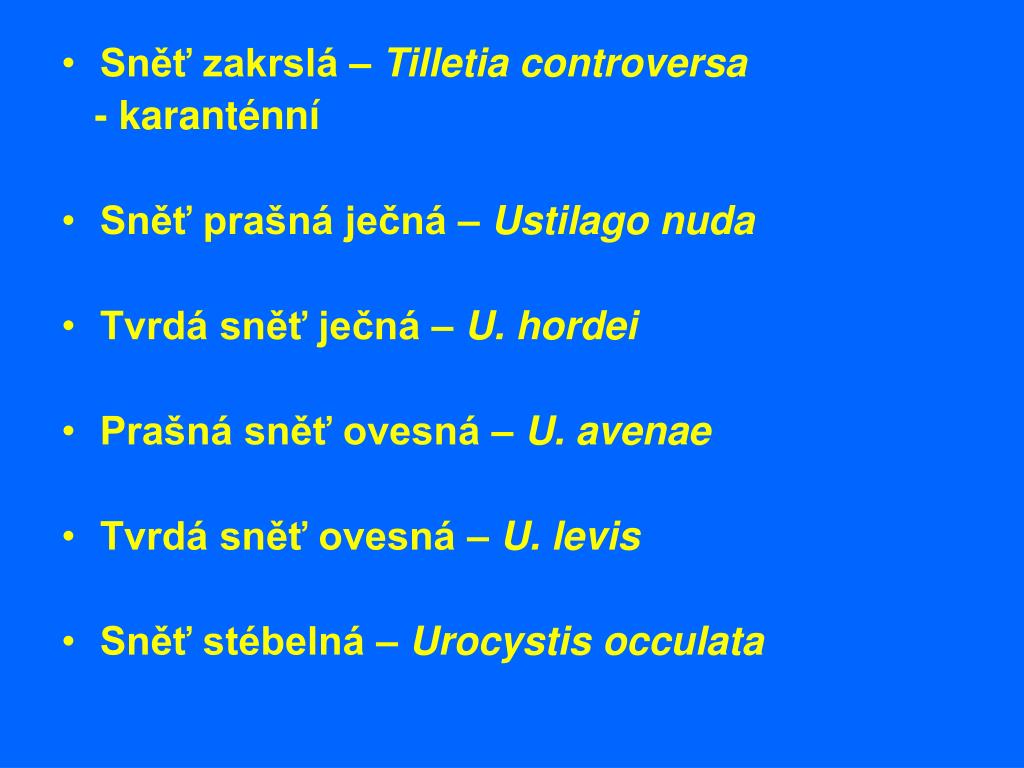 • Sněť zakrslá – Tilletia controversa
- karanténní

• Sněť prašná ječná – Ustilago nuda

• Tvrdá sněť ječná – U. hordei

• Prašná sněť ovesná – U. avenae

• Tvrdá sněť ovesná – U. levis

• Sněť stébelná – Urocystis occulata